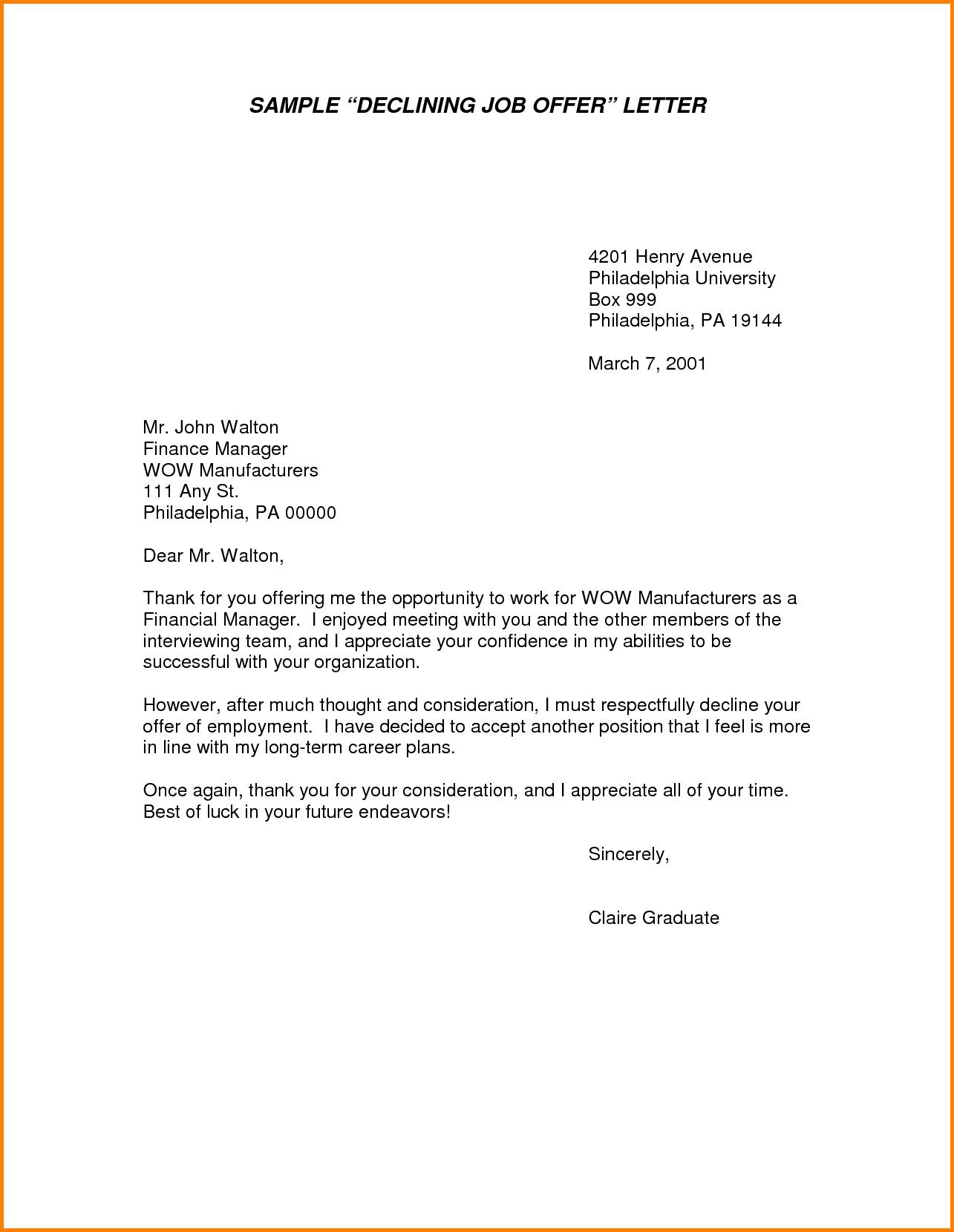 SAMPLE “DECLINING JOB OFFER” LETTER

4201 Henry Avenue
Philadelphia University
Box 999
Philadelphia, PA 19144

March 7, 2001

Mr. John Walton
Finance Manager
WOW Manufacturers
111 Any St.
Philadelphia, PA 00000

Dear Mr. Walton,

Thank for you offering me the opportunity to work for WOW Manufacturers as a Financial Manager. I enjoyed meeting with you and the other members of the interviewing team, and I appreciate your confidence in my abilities to be successful with your organization.

However, after much thought and consideration, I must respectfully decline your offer of employment. I have decided to accept another position that I feel is more in line with my long-term career plans.

Once again, thank you for your consideration, and I appreciate all of your time. Best of luck in your future endeavors!

Sincerely,

Claire Graduate